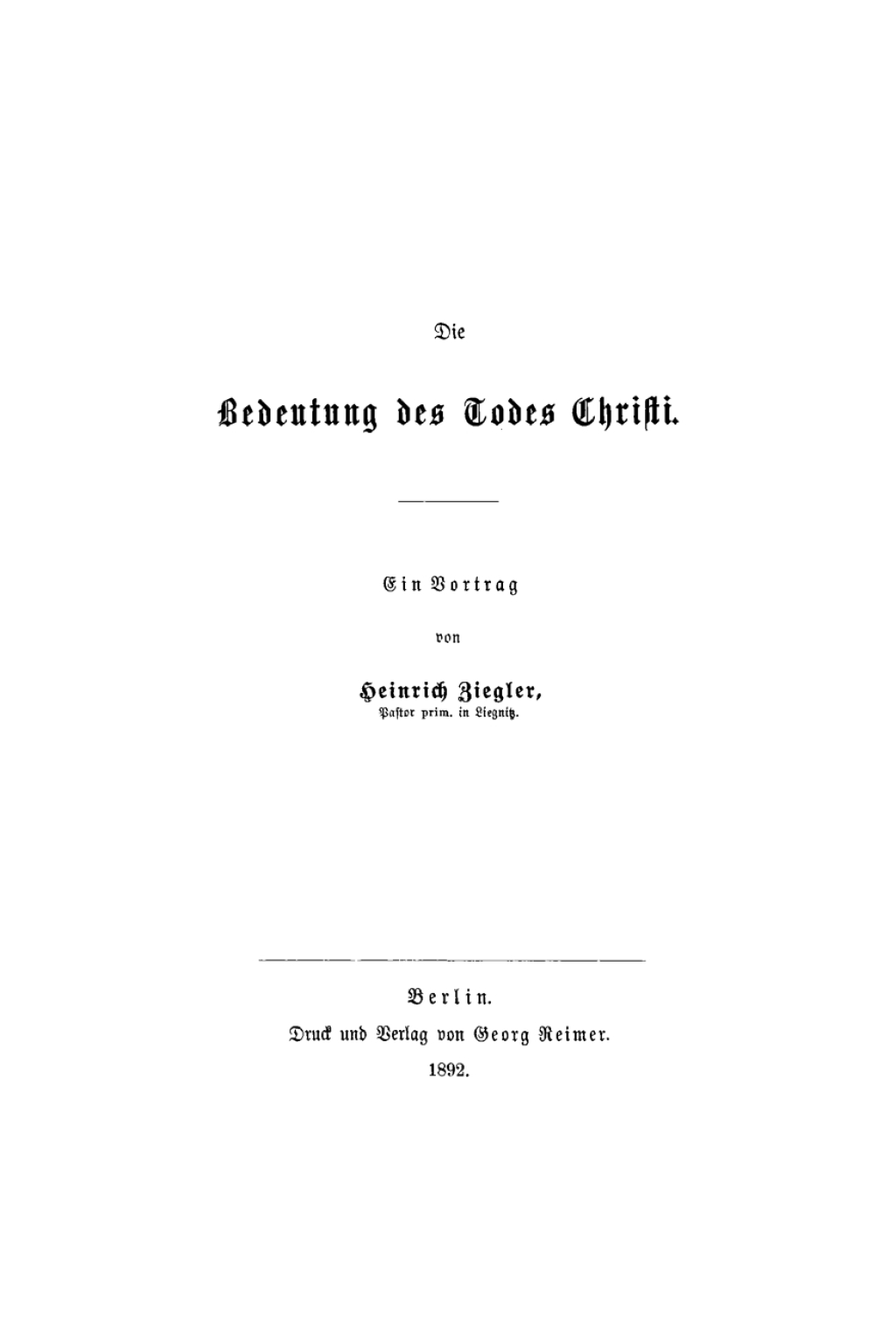 Die

Bedeutung des Todes Christi.

Ein Vortrag

von

Heinrich Ziegler,
Pastor prim. in Liegnitz.

Berlin.
Druck und Verlag von Georg Reimer.
1892.